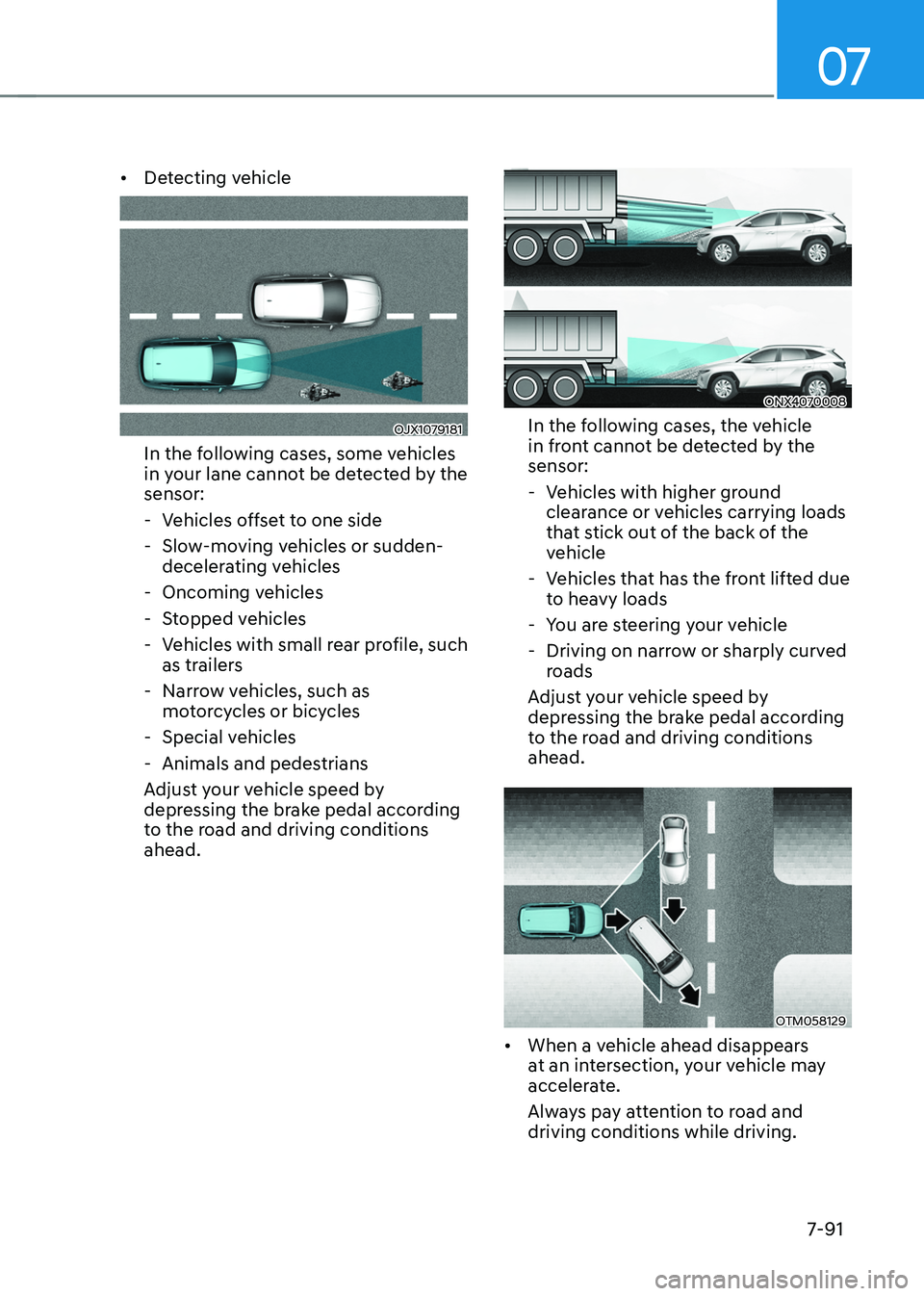 07

• Detecting vehicle

OJX1079181

In the following cases, some vehicles in your lane cannot be detected by the sensor:

- Vehicles offset to one side
- Slow-moving vehicles or sudden-decelerating vehicles
- Oncoming vehicles
- Stopped vehicles
- Vehicles with small rear profile, such as trailers
- Narrow vehicles, such as motorcycles or bicycles
- Special vehicles
- Animals and pedestrians

Adjust your vehicle speed by depressing the brake pedal according to the road and driving conditions ahead.

ONX4070008

In the following cases, the vehicle in front cannot be detected by the sensor:

- Vehicles with higher ground clearance or vehicles carrying loads that stick out of the back of the vehicle
- Vehicles that has the front lifted due to heavy loads
- You are steering your vehicle
- Driving on narrow or sharply curved roads

Adjust your vehicle speed by depressing the brake pedal according to the road and driving conditions ahead.

OTM058129

• When a vehicle ahead disappears at an intersection, your vehicle may accelerate.

Always pay attention to road and driving conditions while driving.

7-91

carmanualsonline.info